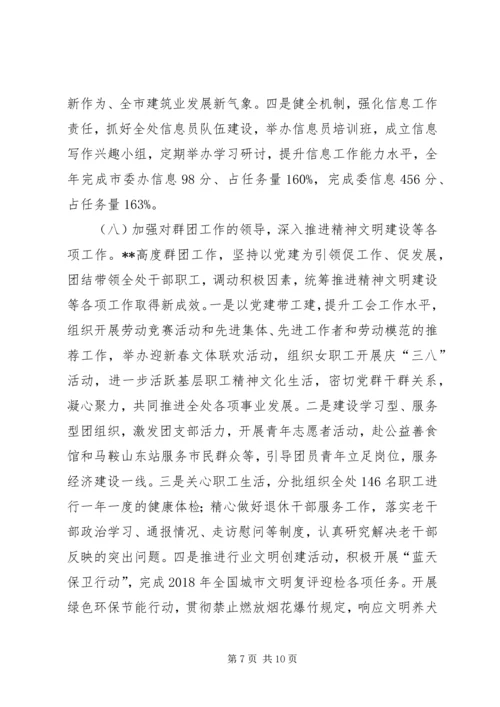 新作为、全市建筑业发展新气象。四是健全机制，强化信息工作责任，抓好全处信息员队伍建设，举办信息员培训班，成立信息写作兴趣小组，定期举办学习研讨，提升信息工作能力水平，全年完成市委办信息 98 分、占任务量 160%，完成委信息 456 分、占任务量 163%。

（八）加强对群团工作的领导，深入推进精神文明建设等各项工作。**高度群团工作，坚持以党建为引领促工作、促发展，团结带领全处干部职工，调动积极因素，统筹推进精神文明建设等各项工作取得新成效。一是以党建带工建，提升工会工作水平，组织开展劳动竞赛活动和先进集体、先进工作者和劳动模范的推荐工作，举办迎新春文体联欢活动，组织女职工开展庆“三八”活动，进一步活跃基层职工精神文化生活，密切党群干群关系，凝心聚力，共同推进全处各项事业发展。二是建设学习型、服务型团组织，激发团支部活力，开展青年志愿者活动，赴公益善食馆和马鞍山东站服务市民群众等，引导团员青年立足岗位，服务经济建设一线。三是关心职工生活，分批组织全处 146 名职工进行一年一度的健康体检；精心做好退休干部服务工作，落实老干部政治学习、通报情况、走访慰问等制度，认真研究解决老干部反映的突出问题。四是推进行业文明创建活动，积极开展“蓝天保卫行动”，完成 2018 年全国城市文明复评迎检各项任务。开展绿色环保节能行动，贯彻禁止燃放烟花爆竹规定，响应文明养犬

第 7 页 共 10 页